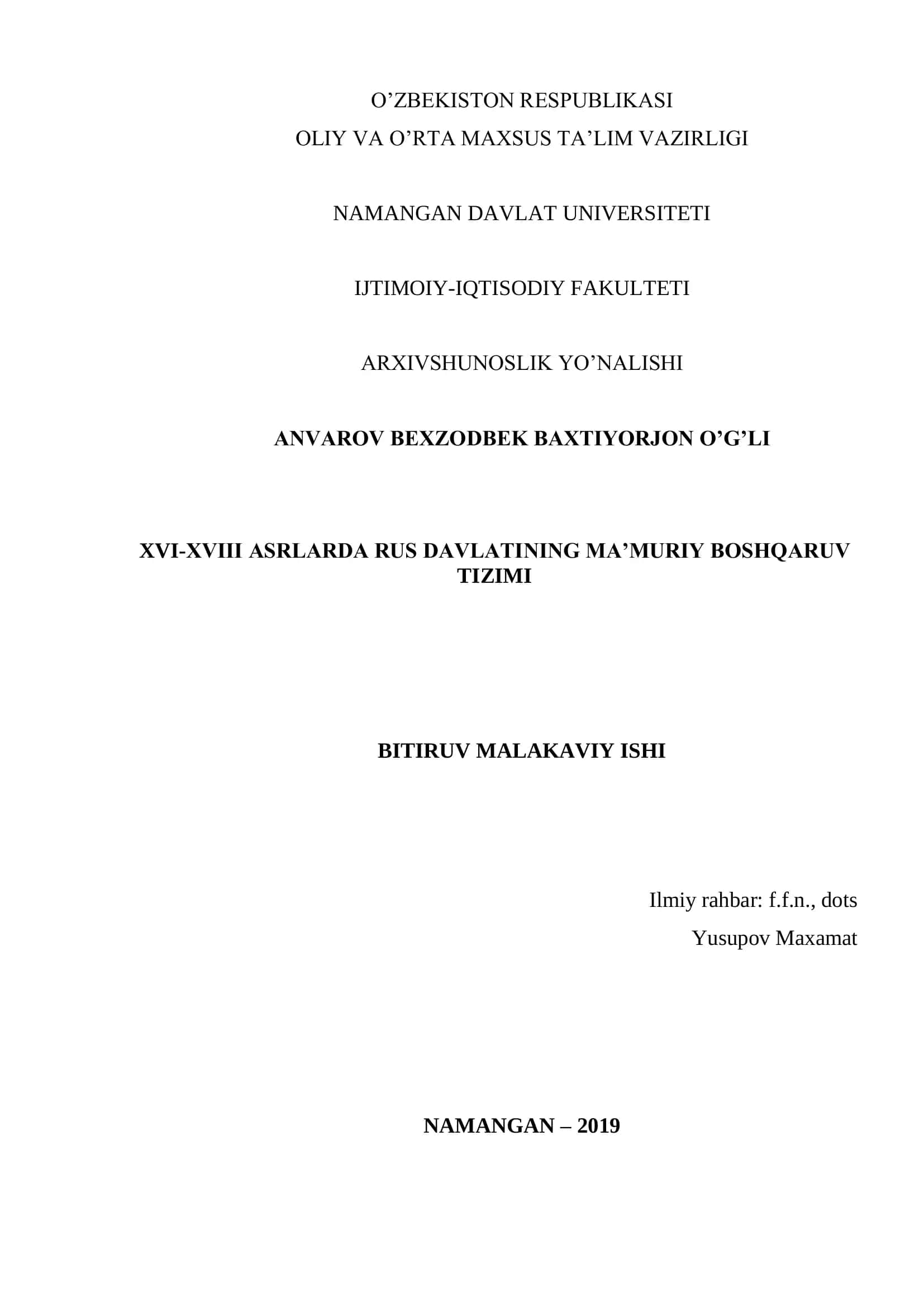 O’ZBEKISTON RESPUBLIKASI
OLIY VA O’RTA MAXSUS TA’LIM VAZIRLIGI

NAMANGAN DAVLAT UNIVERSITETI

IJTIMOIY-IQTISODIY FAKULTETI

ARXIVSHUNOSLIK YO’NALISHI

ANVAROV BEXZODBEK BAXTIYORJON O’G’LI

XVI-XVIII ASRLARDA RUS DAVLATINING MA’MURIY BOSHQARUV TIZIMI

BITIRUV MALAKAVIY ISHI

Ilmiy rahbar: f.f.n., dots
Yusupov Maxamat

NAMANGAN – 2019